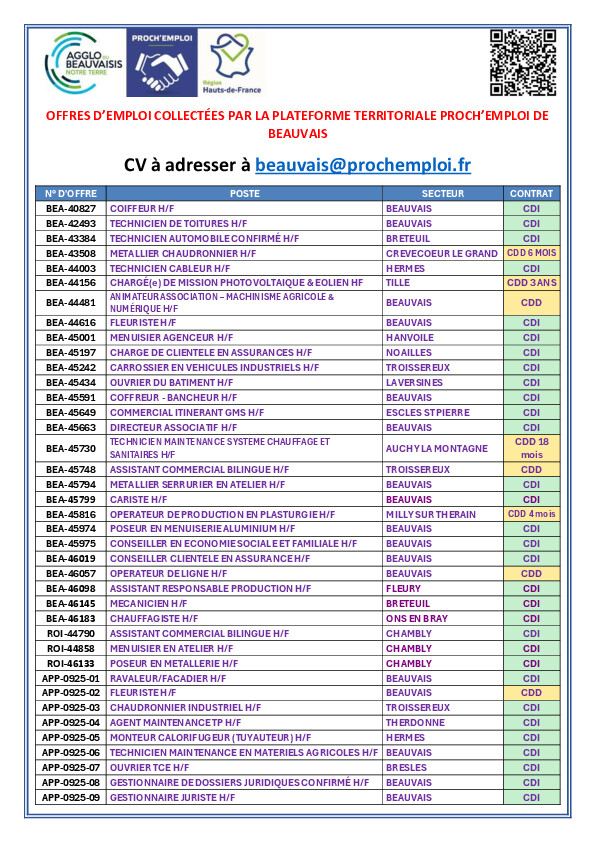 AGGLO DU BEAUVAISIS NOTRE TERRE

PROCH'EMPLOI

Région Hauts-de-France

OFFRES D'EMPLOI COLLECTÉES PAR LA PLATEFORME TERRITORIALE PROCH'EMPLOI DE BEAUVAIS

CV à adresser à beauvais@prochemploi.fr

| N° D'OFFRE | POSTE | SECTEUR | CONTRAT |
|---|---|---|---|
| BEA-40827 | COIFFEUR H/F | BEAUVAIS | CDI |
| BEA-42493 | TECHNICIEN DE TOITURES H/F | BEAUVAIS | CDI |
| BEA-43384 | TECHNICIEN AUTOMOBILE CONFIRMÉ H/F | BRETEUIL | CDI |
| BEA-43508 | METALLIER CHAUDRONNIER H/F | CREVECOEUR LE GRAND | CDD 6 MOIS |
| BEA-44003 | TECHNICIEN CABLEUR H/F | HERMES | CDI |
| BEA-44156 | CHARGÉ(e) DE MISSION PHOTOVOLTAIQUE & EOLIEN HF | TILLE | CDD 3 ANS |
| BEA-44481 | ANIMATEUR ASSOCIATION – MACHINISME AGRICOLE & NUMÉRIQUE H/F | BEAUVAIS | CDD |
| BEA-44616 | FLEURISTE H/F | BEAUVAIS | CDI |
| BEA-45001 | MENUISIER AGENCEUR H/F | HANVOILE | CDI |
| BEA-45197 | CHARGE DE CLIENTELE EN ASSURANCES H/F | NOAILLES | CDI |
| BEA-45242 | CARROSSIER EN VEHICULES INDUSTRIELS H/F | TROISSEREUX | CDI |
| BEA-45434 | OUVRIER DU BATIMENT H/F | LAVERSINES | CDI |
| BEA-45591 | COFFREUR - BANCHEUR H/F | BEAUVAIS | CDI |
| BEA-45649 | COMMERCIAL ITINERANT GMS H/F | ESCLES ST PIERRE | CDI |
| BEA-45663 | DIRECTEUR ASSOCIATIF H/F | BEAUVAIS | CDI |
| BEA-45730 | TECHNICIEN MAINTENANCE SYSTEME CHAUFFAGE ET SANITAIRES H/F | AUCHY LA MONTAGNE | CDD 18 mois |
| BEA-45748 | ASSISTANT COMMERCIAL BILINGUE H/F | TROISSEREUX | CDD |
| BEA-45794 | METALLIER SERRURIER EN ATELIER H/F | BEAUVAIS | CDI |
| BEA-45799 | CARISTE H/F | BEAUVAIS | CDI |
| BEA-45816 | OPERATEUR DE PRODUCTION EN PLASTURGIE H/F | MILLY SUR THERAIN | CDD 4 mois |
| BEA-45974 | POSEUR EN MENUISERIE ALUMINIUM H/F | BEAUVAIS | CDI |
| BEA-45975 | CONSEILLER EN ECONOMIE SOCIALE ET FAMILIALE H/F | BEAUVAIS | CDI |
| BEA-46019 | CONSEILLER CLIENTELE EN ASSURANCE H/F | BEAUVAIS | CDI |
| BEA-46057 | OPERATEUR DE LIGNE H/F | BEAUVAIS | CDD |
| BEA-46098 | ASSISTANT RESPONSABLE PRODUCTION H/F | FLEURY | CDI |
| BEA-46145 | MECANICIEN H/F | BRETEUIL | CDI |
| BEA-46183 | CHAUFFAGISTE H/F | ONS EN BRAY | CDI |
| ROI-44790 | ASSISTANT COMMERCIAL BILINGUE H/F | CHAMBLY | CDI |
| ROI-44858 | MENUISIER EN ATELIER H/F | CHAMBLY | CDI |
| ROI-46133 | POSEUR EN METALLERIE H/F | CHAMBLY | CDI |
| APP-0925-01 | RAVALEUR/FACADIER H/F | BEAUVAIS | CDI |
| APP-0925-02 | FLEURISTE H/F | BEAUVAIS | CDD |
| APP-0925-03 | CHAUDRONNIER INDUSTRIEL H/F | TROISSEREUX | CDI |
| APP-0925-04 | AGENT MAINTENANCE TP H/F | THERDONNE | CDI |
| APP-0925-05 | MONTEUR CALORIFUGEUR (TUYAUTEUR) H/F | HERMES | CDI |
| APP-0925-06 | TECHNICIEN MAINTENANCE EN MATERIELS AGRICOLES H/F | BEAUVAIS | CDI |
| APP-0925-07 | OUVRIER TCE H/F | BRESLES | CDI |
| APP-0925-08 | GESTIONNAIRE DE DOSSIERS JURIDIQUES CONFIRMÉ H/F | BEAUVAIS | CDI |
| APP-0925-09 | GESTIONNAIRE JURISTE H/F | BEAUVAIS | CDI |